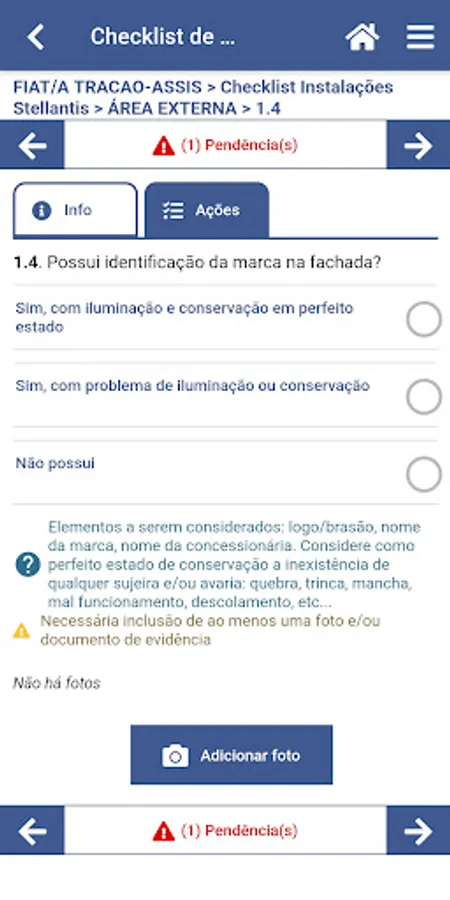 Checklist de ...

FIAT/A TRACAO-ASSIS > Checklist Instalações Stellantis > ÁREA EXTERNA > 1.4

(1) Pendência(s)

Info

Ações

1.4. Possui identificação da marca na fachada?

Sim, com iluminação e conservação em perfeito estado

Sim, com problema de iluminação ou conservação

Não possui

Elementos a serem considerados: logo/brasão, nome da marca, nome da concessionária. Considere como perfeito estado de conservação a inexistência de qualquer sujeira e/ou avaria: quebra, trinca, mancha, mal funcionamento, descolamento, etc...

Necessária inclusão de ao menos uma foto e/ou documento de evidência

Não há fotos

Adicionar foto

(1) Pendência(s)